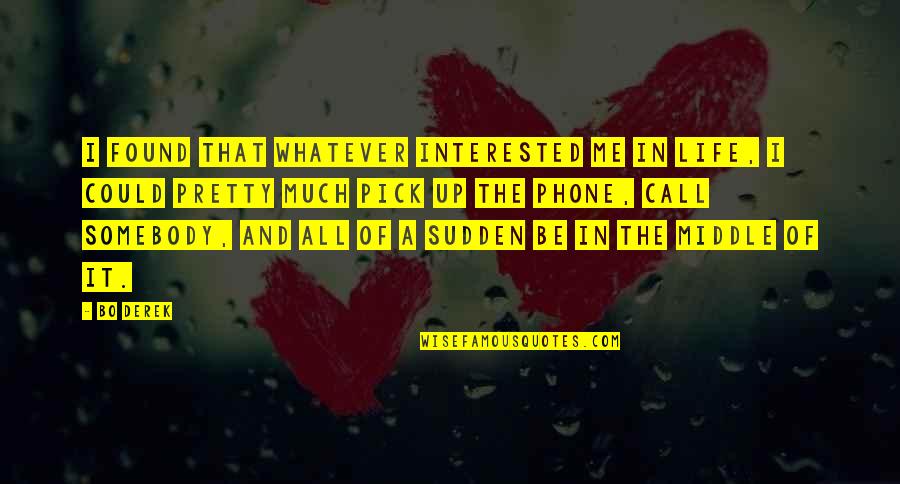 I FOUND THAT WHATEVER INTERESTED ME IN LIFE, I COULD PRETTY MUCH PICK UP THE PHONE, CALL SOMEBODY, AND ALL OF A SUDDEN BE IN THE MIDDLE OF IT.

- BO DEREK

WISEFAMOUSQUOTES.COM